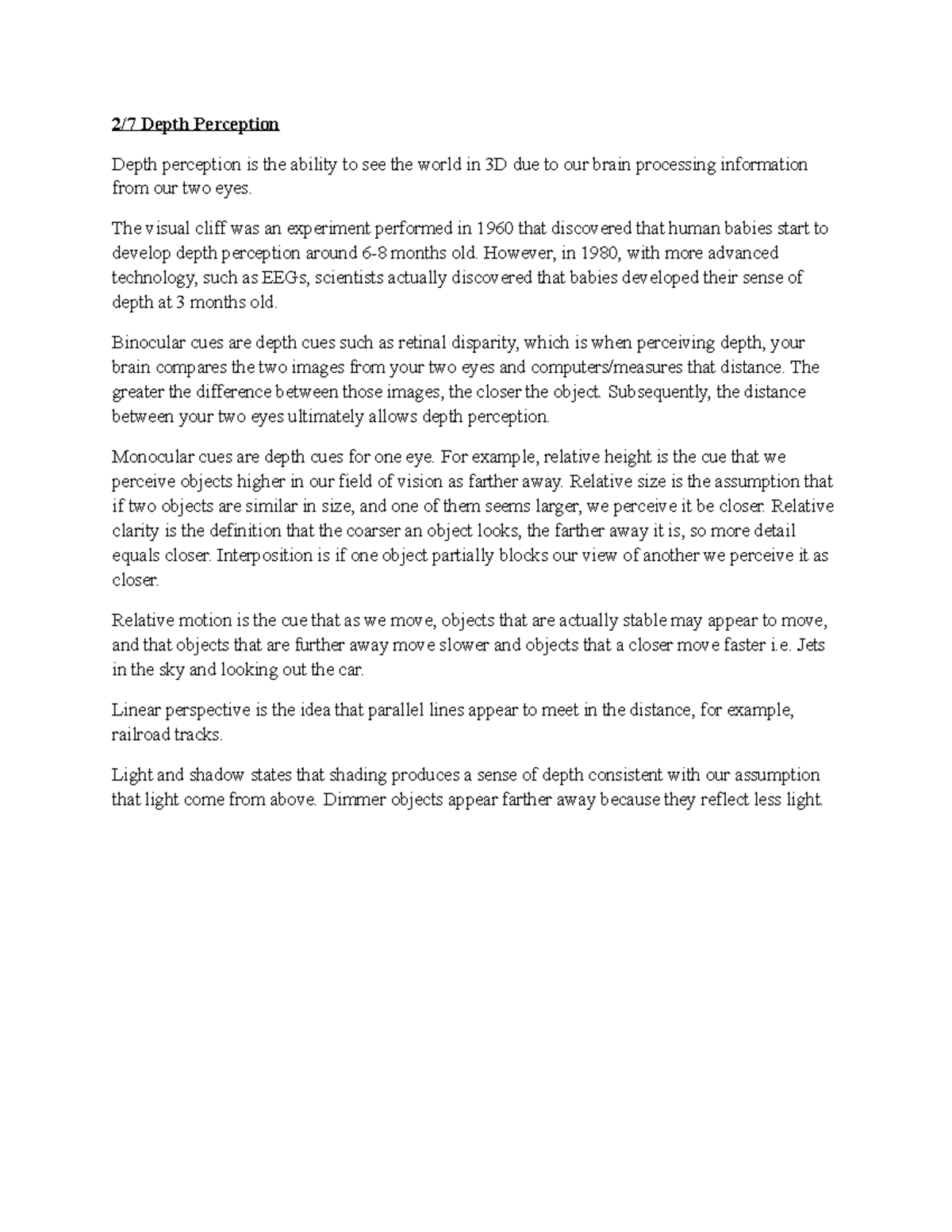 2/7 Depth Perception

Depth perception is the ability to see the world in 3D due to our brain processing information from our two eyes.

The visual cliff was an experiment performed in 1960 that discovered that human babies start to develop depth perception around 6-8 months old. However, in 1980, with more advanced technology, such as EEGs, scientists actually discovered that babies developed their sense of depth at 3 months old.

Binocular cues are depth cues such as retinal disparity, which is when perceiving depth, your brain compares the two images from your two eyes and computers/measures that distance. The greater the difference between those images, the closer the object. Subsequently, the distance between your two eyes ultimately allows depth perception.

Monocular cues are depth cues for one eye. For example, relative height is the cue that we perceive objects higher in our field of vision as farther away. Relative size is the assumption that if two objects are similar in size, and one of them seems larger, we perceive it be closer. Relative clarity is the definition that the coarser an object looks, the farther away it is, so more detail equals closer. Interposition is if one object partially blocks our view of another we perceive it as closer.

Relative motion is the cue that as we move, objects that are actually stable may appear to move, and that objects that are further away move slower and objects that a closer move faster i.e. Jets in the sky and looking out the car.

Linear perspective is the idea that parallel lines appear to meet in the distance, for example, railroad tracks.

Light and shadow states that shading produces a sense of depth consistent with our assumption that light come from above. Dimmer objects appear farther away because they reflect less light.